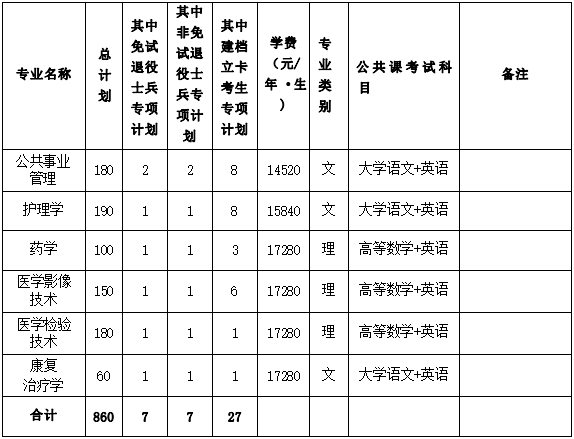 | 专业名称 | 总计划 | 其中免试退役士兵专项计划 | 其中非免试退役士兵专项计划 | 其中建档立卡考生专项计划 | 学费（元/年·生） | 专业类别 | 公共课考试科目 | 备注 |
|---|---|---|---|---|---|---|---|---|
| 公共事业管理 | 180 | 2 | 2 | 8 | 14520 | 文 | 大学语文+英语 | |
| 护理学 | 190 | 1 | 1 | 8 | 15840 | 文 | 大学语文+英语 | |
| 药学 | 100 | 1 | 1 | 3 | 17280 | 理 | 高等数学+英语 | |
| 医学影像技术 | 150 | 1 | 1 | 6 | 17280 | 理 | 高等数学+英语 | |
| 医学检验技术 | 180 | 1 | 1 | 1 | 17280 | 理 | 高等数学+英语 | |
| 康复治疗学 | 60 | 1 | 1 | 1 | 17280 | 文 | 大学语文+英语 | |
| 合计 | 860 | 7 | 7 | 27 | | | | |